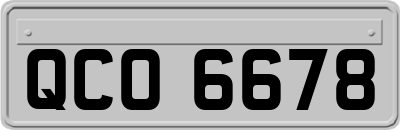 QCO 6678